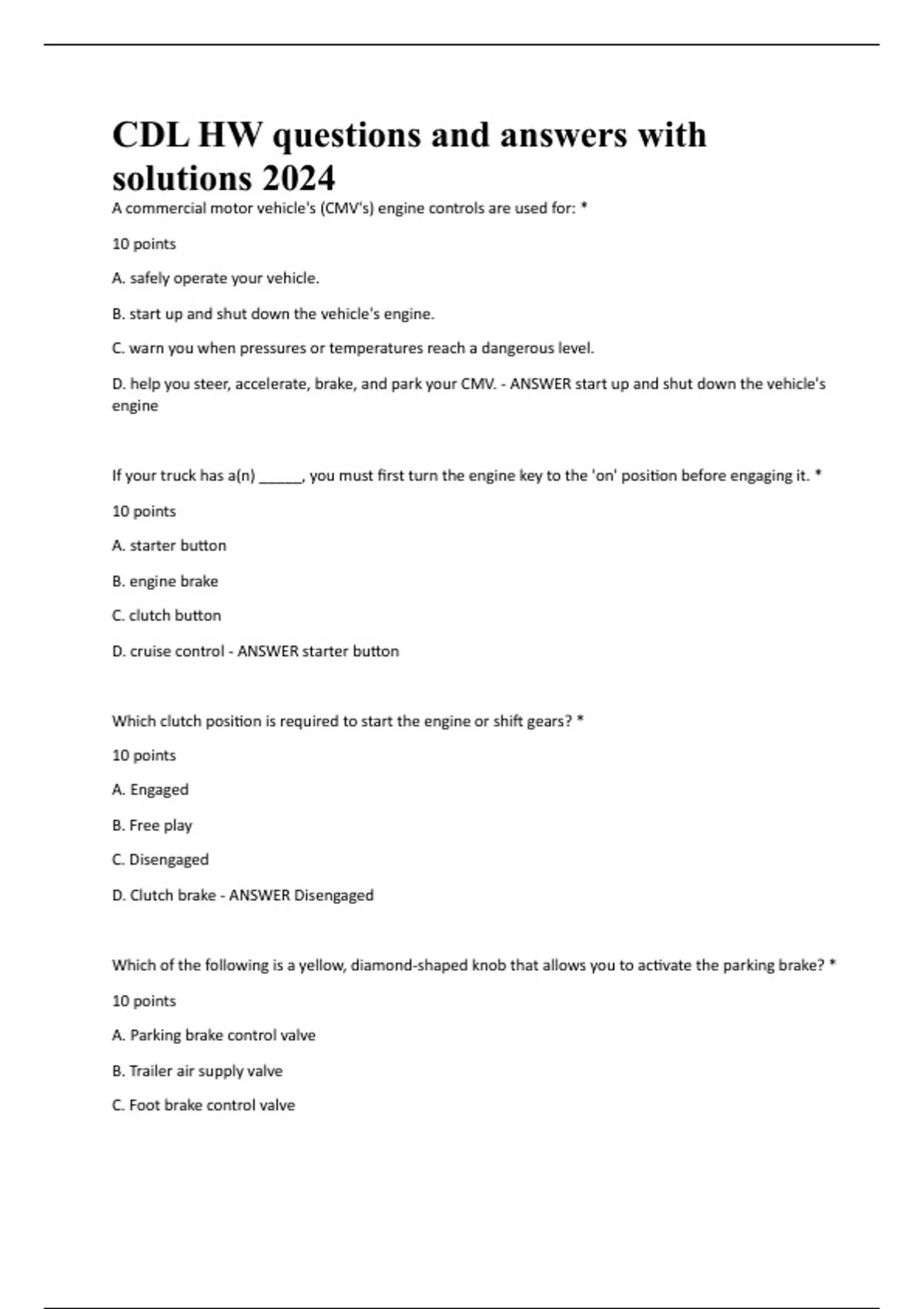 CDL HW questions and answers with solutions 2024

A commercial motor vehicle's (CMV's) engine controls are used for: *

10 points

A. safely operate your vehicle.

B. start up and shut down the vehicle's engine.

C. warn you when pressures or temperatures reach a dangerous level.

D. help you steer, accelerate, brake, and park your CMV. - ANSWER start up and shut down the vehicle's engine

If your truck has a(n) ______, you must first turn the engine key to the 'on' position before engaging it. *

10 points

A. starter button

B. engine brake

C. clutch button

D. cruise control - ANSWER starter button

Which clutch position is required to start the engine or shift gears? *

10 points

A. Engaged

B. Free play

C. Disengaged

D. Clutch brake - ANSWER Disengaged

Which of the following is a yellow, diamond-shaped knob that allows you to activate the parking brake? *

10 points

A. Parking brake control valve

B. Trailer air supply valve

C. Foot brake control valve